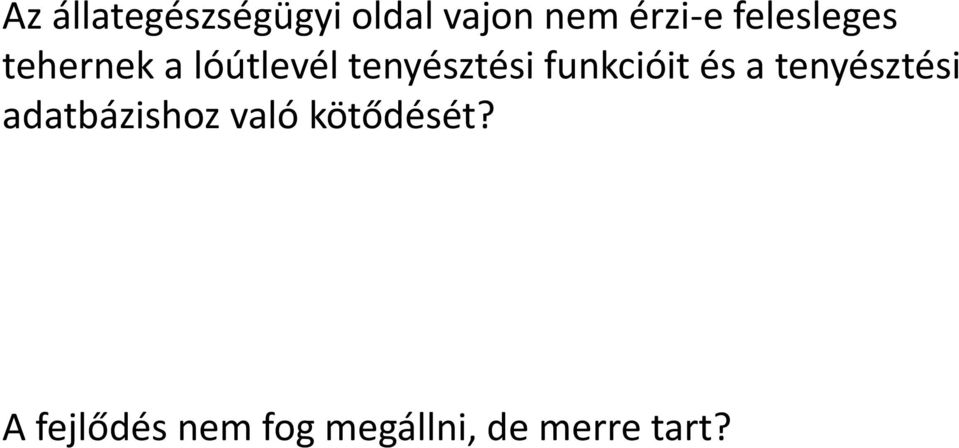 Az állategészségügyi oldal vajon nem érzi-e felesleges tehernek a lóútlevél tenyésztési funkcióit és a tenyésztési adatbázishoz való kötődését?

A fejlődés nem fog megállni, de merre tart?